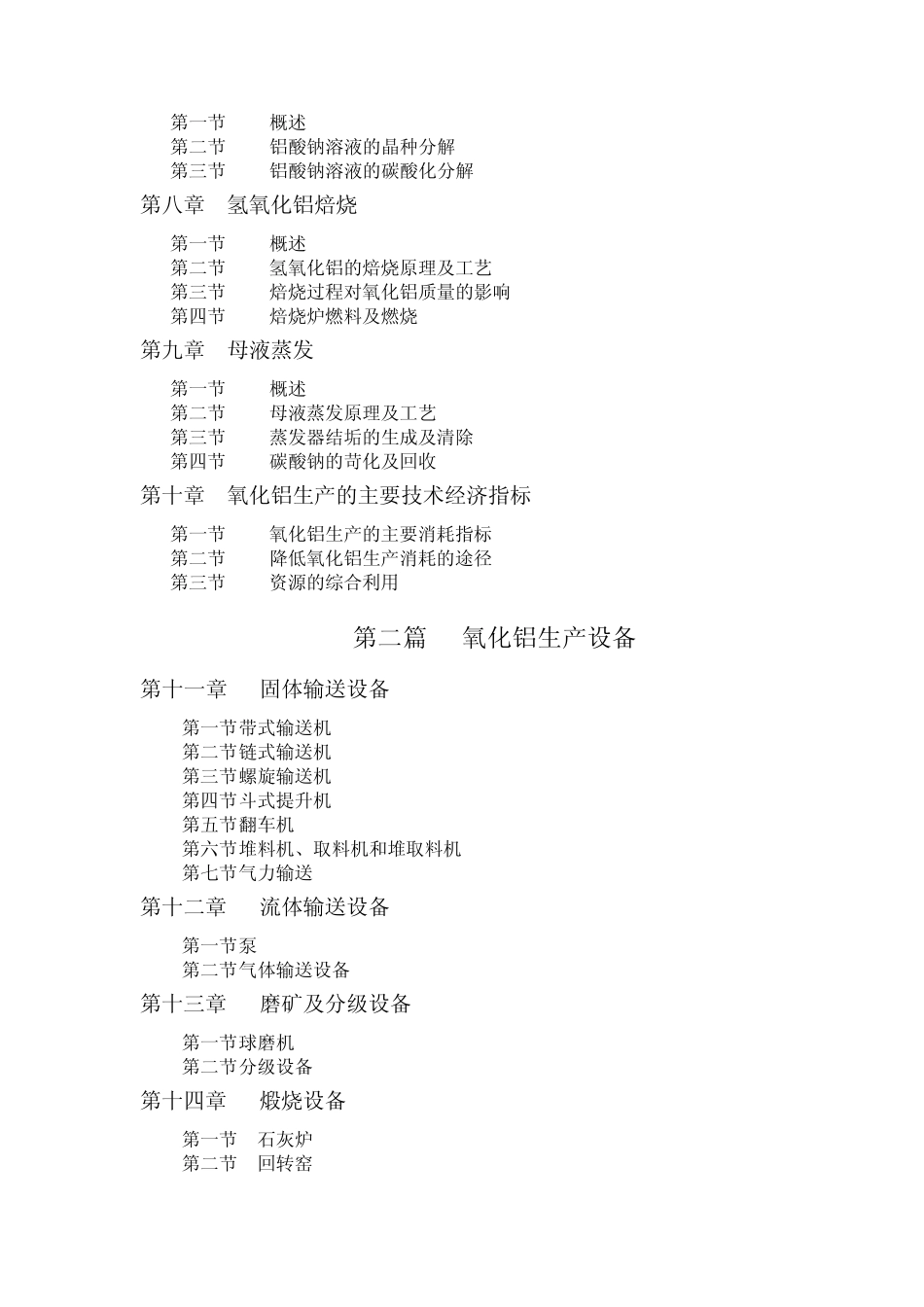 第一节　　概述
第二节　　铝酸钠溶液的晶种分解
第三节　　铝酸钠溶液的碳酸化分解

第八章　氢氧化铝焙烧

第一节　　概述
第二节　　氢氧化铝的焙烧原理及工艺
第三节　　焙烧过程对氧化铝质量的影响
第四节　　焙烧炉燃料及燃烧

第九章　母液蒸发

第一节　　概述
第二节　　母液蒸发原理及工艺
第三节　　蒸发器结垢的生成及清除
第四节　　碳酸钠的苛化及回收

第十章　氧化铝生产的主要技术经济指标

第一节　　氧化铝生产的主要消耗指标
第二节　　降低氧化铝生产消耗的途径
第三节　　资源的综合利用

第二篇　　氧化铝生产设备

第十一章　　固体输送设备

第一节带式输送机
第二节链式输送机
第三节螺旋输送机
第四节斗式提升机
第五节翻车机
第六节堆料机、取料机和堆取料机
第七节气力输送

第十二章　　流体输送设备

第一节泵
第二节气体输送设备

第十三章　　磨矿及分级设备

第一节球磨机
第二节分级设备

第十四章　　煅烧设备

第一节　石灰炉
第二节　回转窑